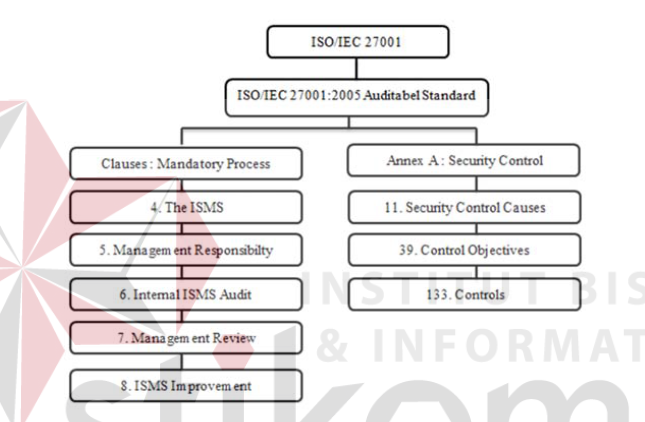 ISO/IEC 27001

ISO/IEC 27001:2005 Auditabel Standard

Clauses : Mandatory Process

4. The ISMS

5. Management Responsibilty

6. Internal ISMS Audit

7. Management Review

8. ISMS Improvement

Annex A : Security Control

11. Security Control Causes

39. Control Objectives

133. Controls

INSTITUT BIS
& INFORMAT
stikom